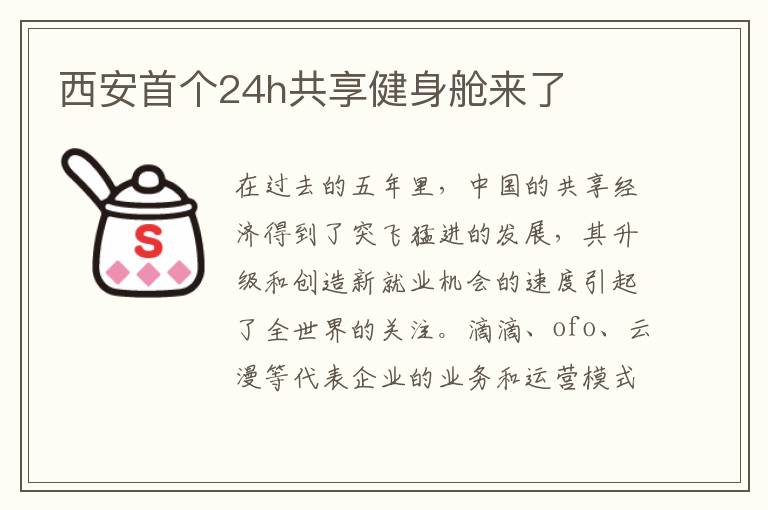 西安首个24h共享健身舱来了

S

在过去的五年里，中国的共享经济得到了突飞猛进的发展，其升级和创造新就业机会的速度引起了全世界的关注。滴滴、ofo、云漫等代表企业的业务和运营模式